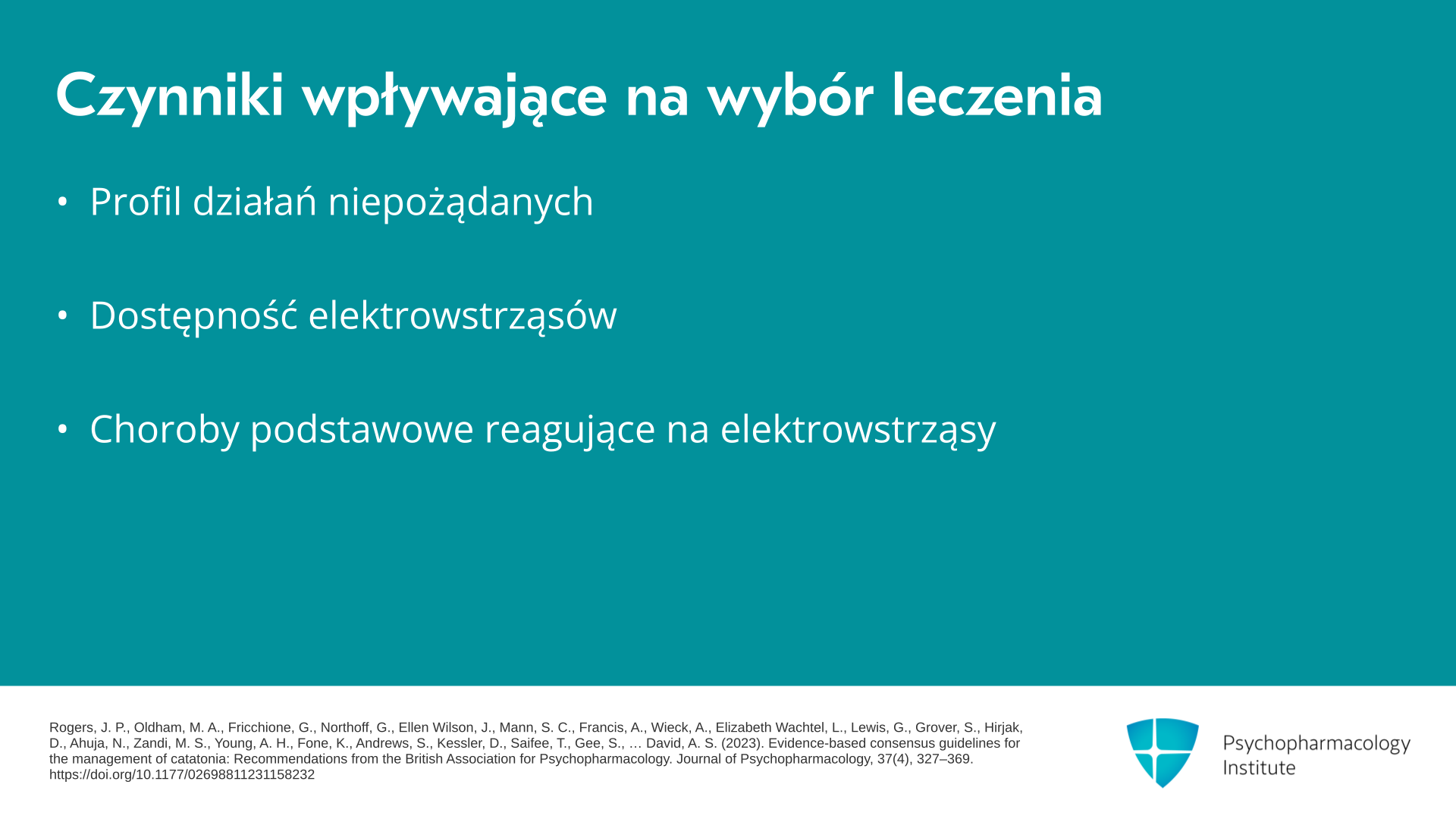 Czynniki wpływające na wybór leczenia

• Profil działań niepożądanych

• Dostępność elektrowstrząsów

• Choroby podstawowe reagujące na elektrowstrząsy

Rogers, J. P., Oldham, M. A., Fricchione, G., Northoff, G., Ellen Wilson, J., Mann, S. C., Francis, A., Wieck, A., Elizabeth Wachtel, L., Lewis, G., Grover, S., Hirjak, D., Ahuja, N., Zandi, M. S., Young, A. H., Fone, K., Andrews, S., Kessler, D., Saifee, T., Gee, S., … David, A. S. (2023). Evidence-based consensus guidelines for the management of catatonia: Recommendations from the British Association for Psychopharmacology. Journal of Psychopharmacology, 37(4), 327–369. https://doi.org/10.1177/02698811231158232

Psychopharmacology
Institute